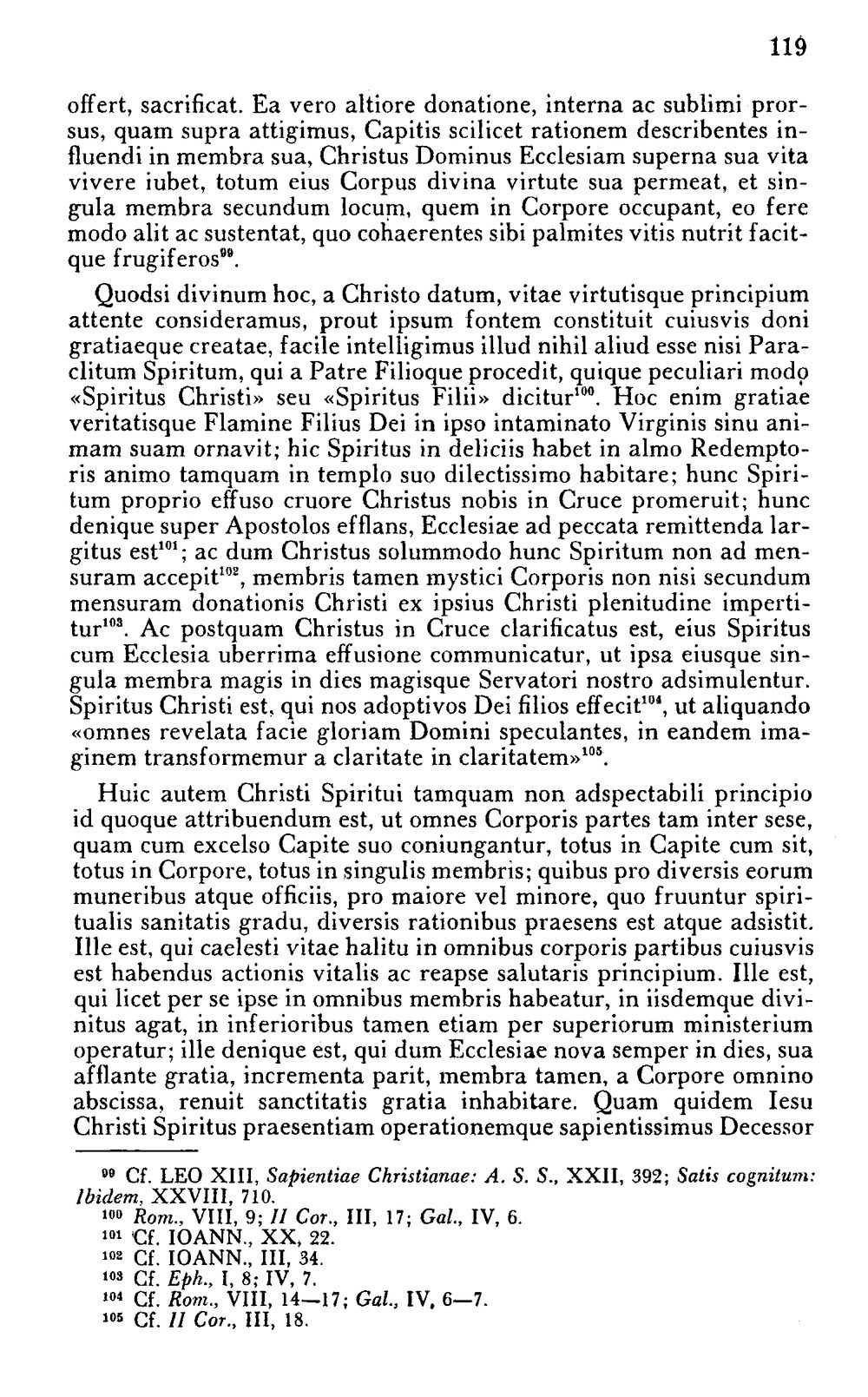 119

offert, sacrificat. Ea vero altiore donatione, interna ac sublimi prorsus, quam supra attigimus, Capitis scilicet rationem describentes influendi in membra sua, Christus Dominus Ecclesiam superna sua vita vivere iubet, totum eius Corpus divina virtute sua permeat, et singula membra secundum locum, quem in Corpore occupant, eo fere modo alit ac sustentat, quo cohaerentes sibi palmites vitis nutrit facitque frugiferos$^{99}$.

Quodsi divinum hoc, a Christo datum, vitae virtutisque principium attente consideramus, prout ipsum fontem constituit cuiusvis doni gratiaeque creatae, facile intelligimus illud nihil aliud esse nisi Paraclitum Spiritum, qui a Patre Filioque procedit, quique peculiari modo «Spiritus Christi» seu «Spiritus Filii» dicitur$^{100}$. Hoc enim gratiae veritatisque Flamine Filius Dei in ipso intaminato Virginis sinu animam suam ornavit; hic Spiritus in deliciis habet in almo Redemptoris animo tamquam in templo suo dilectissimo habitare; hunc Spiritum proprio effuso cruore Christus nobis in Cruce promeruit; hunc denique super Apostolos efflans, Ecclesiae ad peccata remittenda largitus est$^{101}$; ac dum Christus solummodo hunc Spiritum non ad mensuram accepit$^{102}$, membris tamen mystici Corporis non nisi secundum mensuram donationis Christi ex ipsius Christi plenitudine impertitur$^{103}$. Ac postquam Christus in Cruce clarificatus est, eius Spiritus cum Ecclesia uberrima effusione communicatur, ut ipsa eiusque singula membra magis in dies magisque Servatori nostro adsimulentur. Spiritus Christi est, qui nos adoptivos Dei filios effecit$^{104}$, ut aliquando «omnes revelata facie gloriam Domini speculantes, in eandem imaginem transformemur a claritate in claritatem»$^{105}$.

Huic autem Christi Spiritui tamquam non adspectabili principio id quoque attribuendum est, ut omnes Corporis partes tam inter sese, quam cum excelso Capite suo coniungantur, totus in Capite cum sit, totus in Corpore, totus in singulis membris; quibus pro diversis eorum muneribus atque officiis, pro maiore vel minore, quo fruuntur spiritualis sanitatis gradu, diversis rationibus praesens est atque adsistit. Ille est, qui caelesti vitae halitu in omnibus corporis partibus cuiusvis est habendus actionis vitalis ac reapse salutaris principium. Ille est, qui licet per se ipse in omnibus membris habeatur, in iisdemque divinitus agat, in inferioribus tamen etiam per superiorum ministerium operatur; ille denique est, qui dum Ecclesiae nova semper in dies, sua afflante gratia, incrementa parit, membra tamen, a Corpore omnino abscissa, renuit sanctitatis gratia inhabitare. Quam quidem Iesu Christi Spiritus praesentiam operationemque sapientissimus Decessor

$^{99}$ Cf. LEO XIII, Sapientiae Christianae: A. S. S., XXII, 392; Satis cognitum: Ibidem, XXVIII, 710.
$^{100}$ Rom., VIII, 9; II Cor., III, 17; Gal., IV, 6.
$^{101}$ Cf. IOANN., XX, 22.
$^{102}$ Cf. IOANN., III, 34.
$^{103}$ Cf. Eph., I, 8; IV, 7.
$^{104}$ Cf. Rom., VIII, 14—17; Gal., IV, 6—7.
$^{105}$ Cf. II Cor., III, 18.